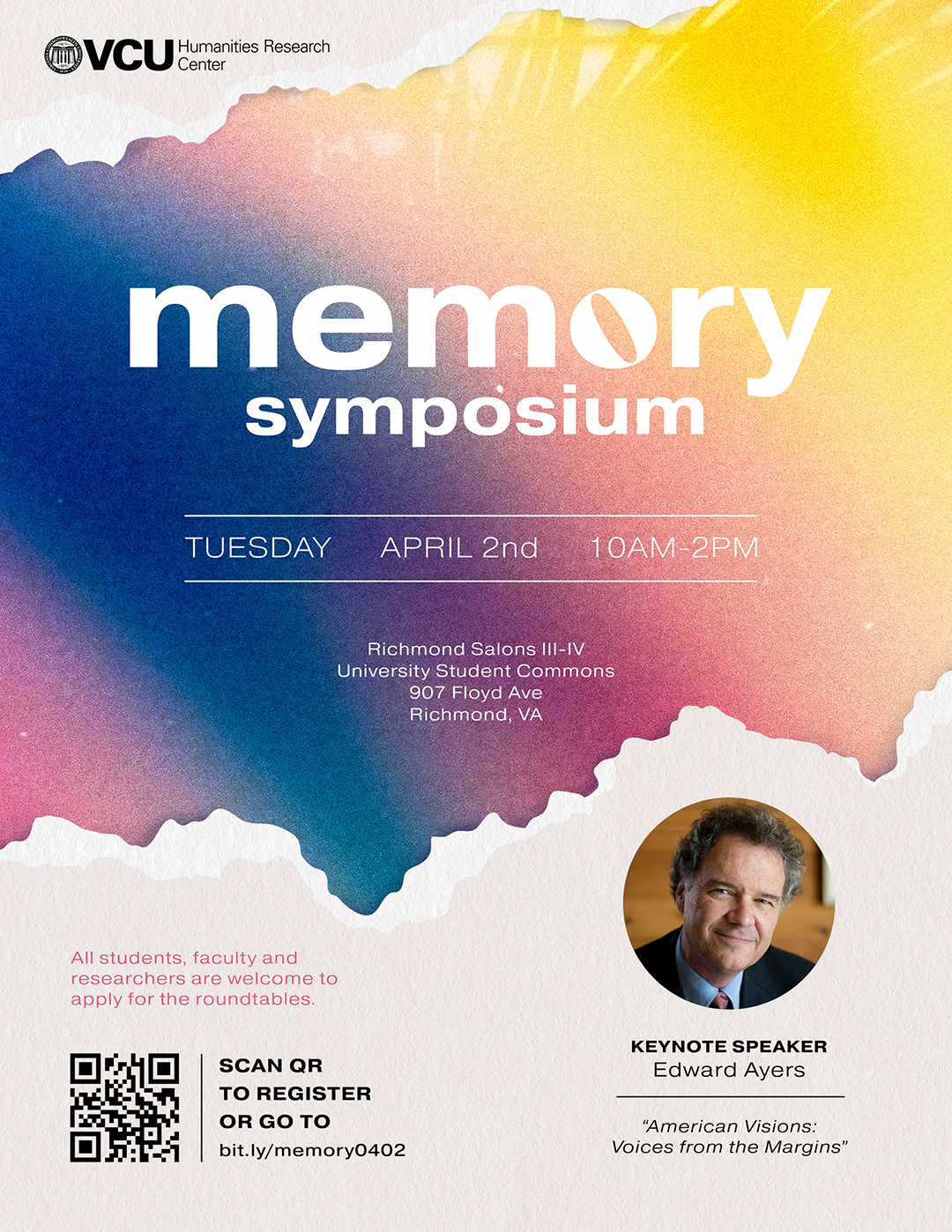 VCU Humanities Research Center

memory

symposium

TUESDAY APRIL 2nd 10AM-2PM

Richmond Salons III-IV
University Student Commons
907 Floyd Ave
Richmond, VA

All students, faculty and researchers are welcome to apply for the roundtables.

SCAN QR TO REGISTER OR GO TO
bit.ly/memory0402

KEYNOTE SPEAKER
Edward Ayers

"American Visions: Voices from the Margins"